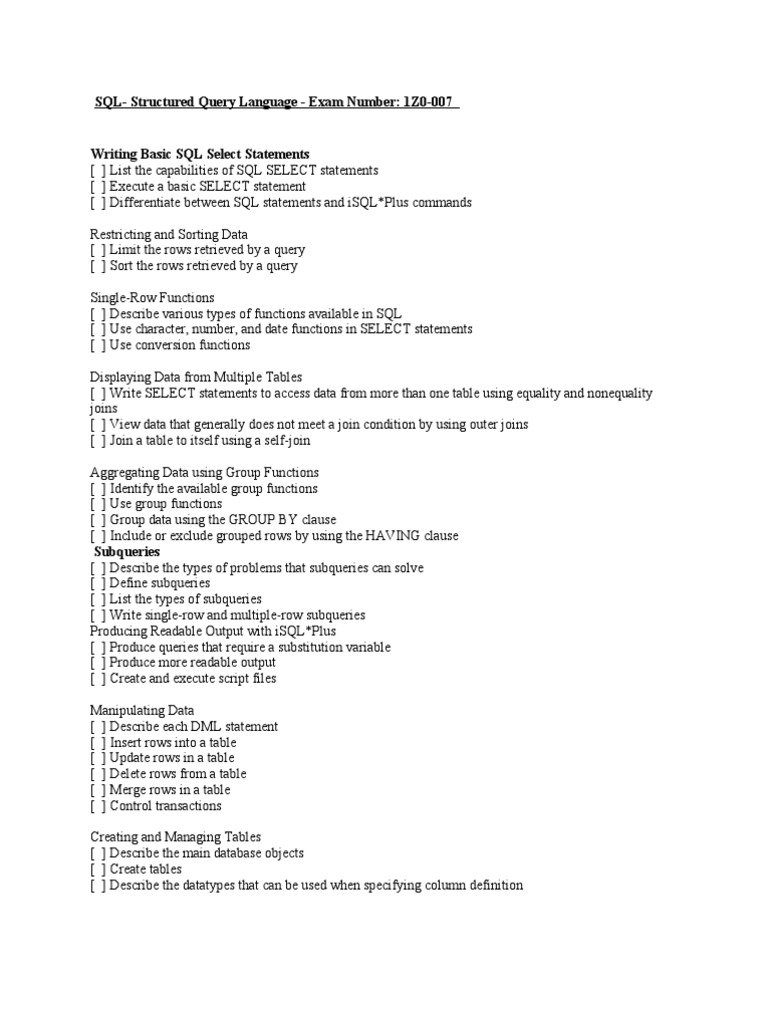 SQL- Structured Query Language - Exam Number: 1Z0-007

Writing Basic SQL Select Statements
[ ] List the capabilities of SQL SELECT statements
[ ] Execute a basic SELECT statement
[ ] Differentiate between SQL statements and iSQL*Plus commands

Restricting and Sorting Data
[ ] Limit the rows retrieved by a query
[ ] Sort the rows retrieved by a query

Single-Row Functions
[ ] Describe various types of functions available in SQL
[ ] Use character, number, and date functions in SELECT statements
[ ] Use conversion functions

Displaying Data from Multiple Tables
[ ] Write SELECT statements to access data from more than one table using equality and nonequality joins
[ ] View data that generally does not meet a join condition by using outer joins
[ ] Join a table to itself using a self-join

Aggregating Data using Group Functions
[ ] Identify the available group functions
[ ] Use group functions
[ ] Group data using the GROUP BY clause
[ ] Include or exclude grouped rows by using the HAVING clause
Subqueries
[ ] Describe the types of problems that subqueries can solve
[ ] Define subqueries
[ ] List the types of subqueries
[ ] Write single-row and multiple-row subqueries
Producing Readable Output with iSQL*Plus
[ ] Produce queries that require a substitution variable
[ ] Produce more readable output
[ ] Create and execute script files

Manipulating Data
[ ] Describe each DML statement
[ ] Insert rows into a table
[ ] Update rows in a table
[ ] Delete rows from a table
[ ] Merge rows in a table
[ ] Control transactions

Creating and Managing Tables
[ ] Describe the main database objects
[ ] Create tables
[ ] Describe the datatypes that can be used when specifying column definition